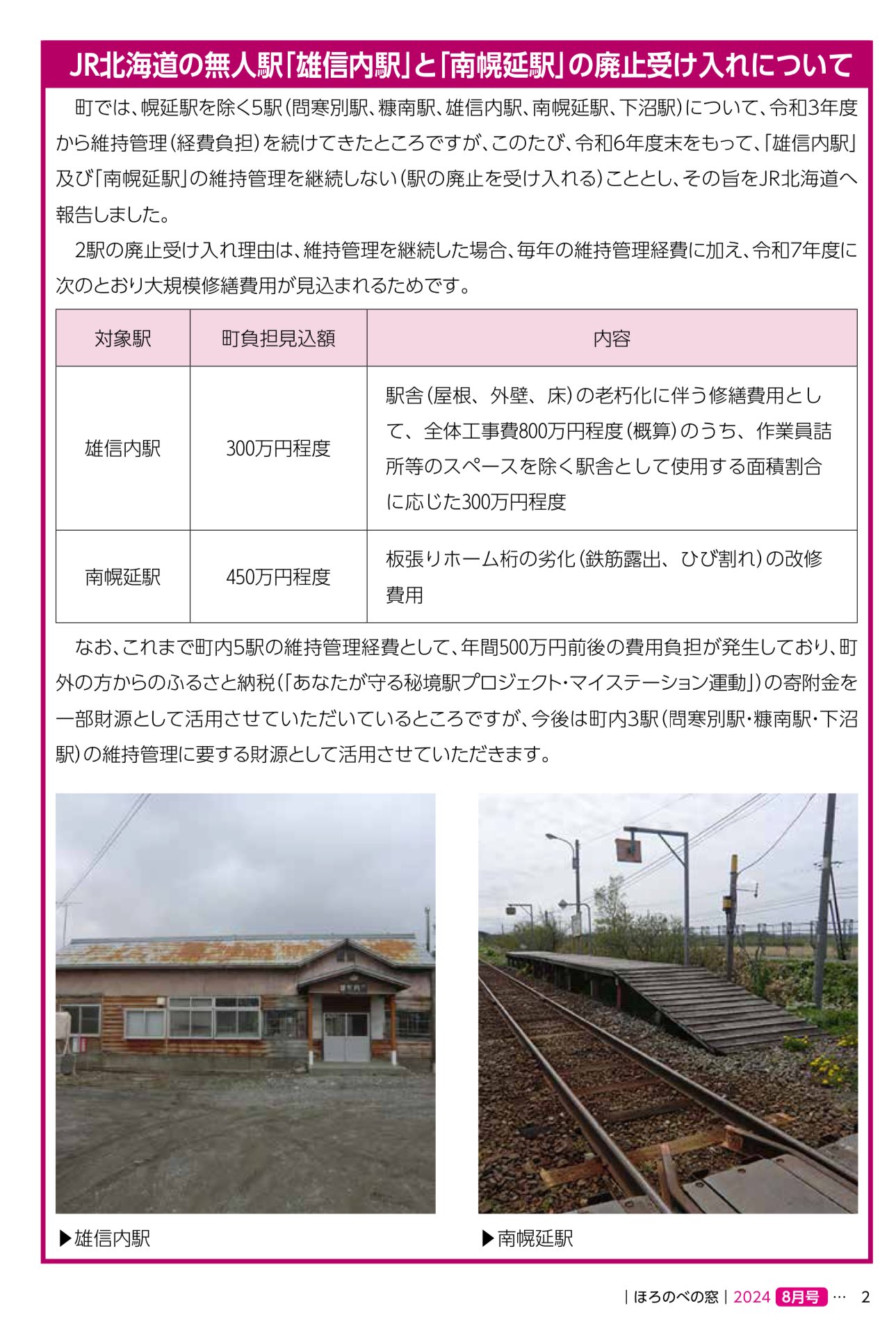 JR北海道の無人駅「雄信内駅」と「南幌延駅」の廃止受け入れについて

町では、幌延駅を除く5駅（問寒別駅、糠南駅、雄信内駅、南幌延駅、下沼駅）について、令和3年度から維持管理（経費負担）を続けてきたところですが、このたび、令和6年度末をもって、「雄信内駅」及び「南幌延駅」の維持管理を継続しない（駅の廃止を受け入れる）こととし、その旨をJR北海道へ報告しました。

2駅の廃止受け入れ理由は、維持管理を継続した場合、毎年の維持管理経費に加え、令和7年度に次のとおり大規模修繕費用が見込まれるためです。

| 対象駅 | 町負担見込額 | 内容 |
|---|---|---|
| 雄信内駅 | 300万円程度 | 駅舎（屋根、外壁、床）の老朽化に伴う修繕費用として、全体工事費800万円程度（概算）のうち、作業員詰所等のスペースを除く駅舎として使用する面積割合に応じた300万円程度 |
| 南幌延駅 | 450万円程度 | 板張りホーム桁の劣化（鉄筋露出、ひび割れ）の改修費用 |

なお、これまで町内5駅の維持管理経費として、年間500万円前後の費用負担が発生しており、町外の方からのふるさと納税（「あなたが守る秘境駅プロジェクト・マイステーション運動」）の寄附金を一部財源として活用させていただいているところですが、今後は町内3駅（問寒別駅・糠南駅・下沼駅）の維持管理に要する財源として活用させていただきます。

▶雄信内駅

▶南幌延駅

｜ほろのべの窓｜2024 8月号 … 2